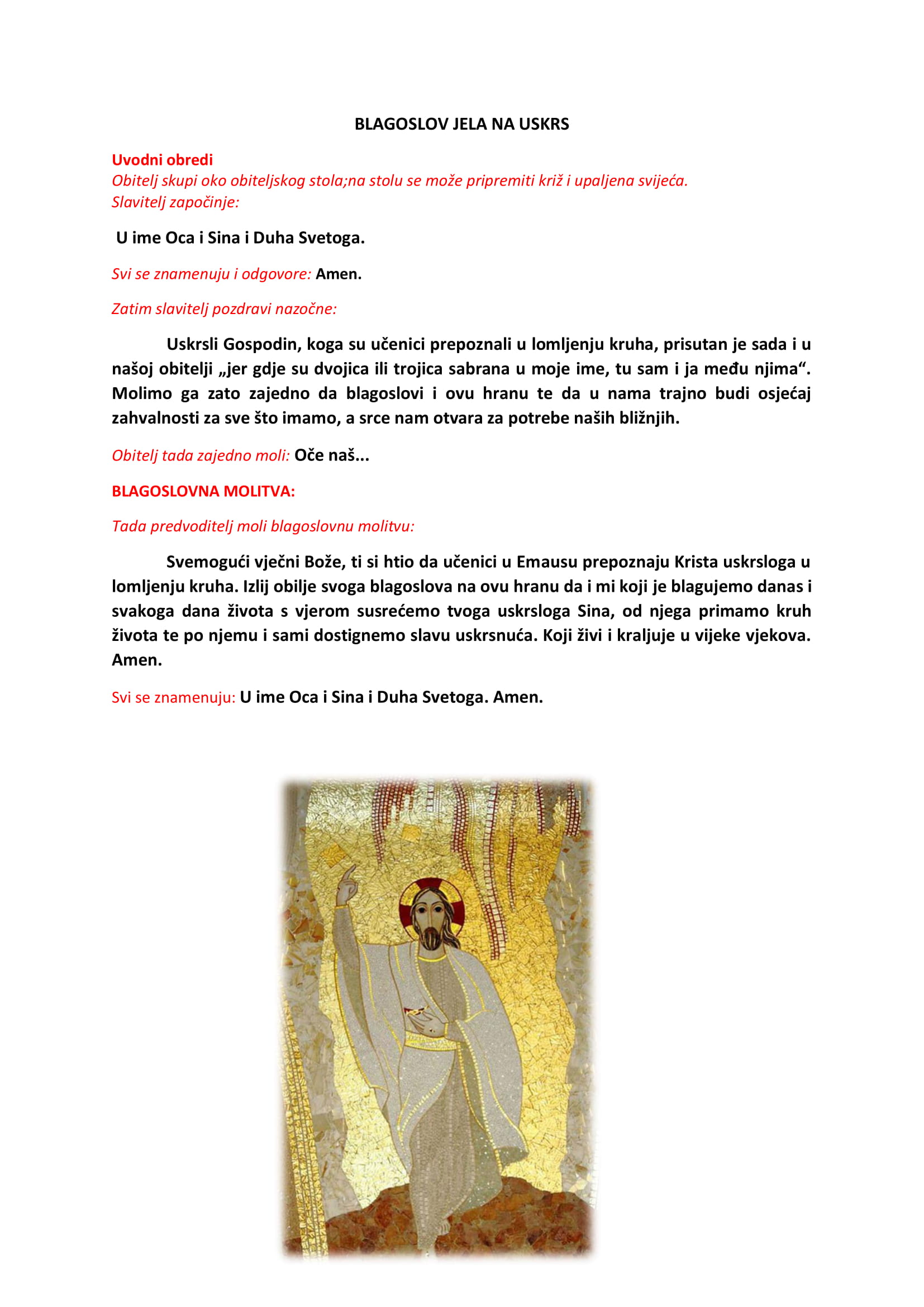 BLAGOSLOV JELA NA USKRS

Uvodni obredi
Obitelj skupi oko obiteljskog stola;na stolu se može pripremiti križ i upaljena svijeća.
Slavitelj započinje:

U ime Oca i Sina i Duha Svetoga.

Svi se znamenuju i odgovore: Amen.

Zatim slavitelj pozdravi nazočne:

Uskrsli Gospodin, koga su učenici prepoznali u lomljenju kruha, prisutan je sada i u našoj obitelji „jer gdje su dvojica ili trojica sabrana u moje ime, tu sam i ja među njima“. Molimo ga zato zajedno da blagoslovi i ovu hranu te da u nama trajno budi osjećaj zahvalnosti za sve što imamo, a srce nam otvara za potrebe naših bližnjih.

Obitelj tada zajedno moli: Oče naš...

BLAGOSLOVNA MOLITVA:

Tada predvoditelj moli blagoslovnu molitvu:

Svemogući vječni Bože, ti si htio da učenici u Emausu prepoznaju Krista uskrsloga u lomljenju kruha. Izlij obilje svoga blagoslova na ovu hranu da i mi koji je blagujemo danas i svakoga dana života s vjerom susrećemo tvoga uskrsloga Sina, od njega primamo kruh života te po njemu i sami dostignemo slavu uskrsnuća. Koji živi i kraljuje u vijeke vjekova. Amen.

Svi se znamenuju: U ime Oca i Sina i Duha Svetoga. Amen.